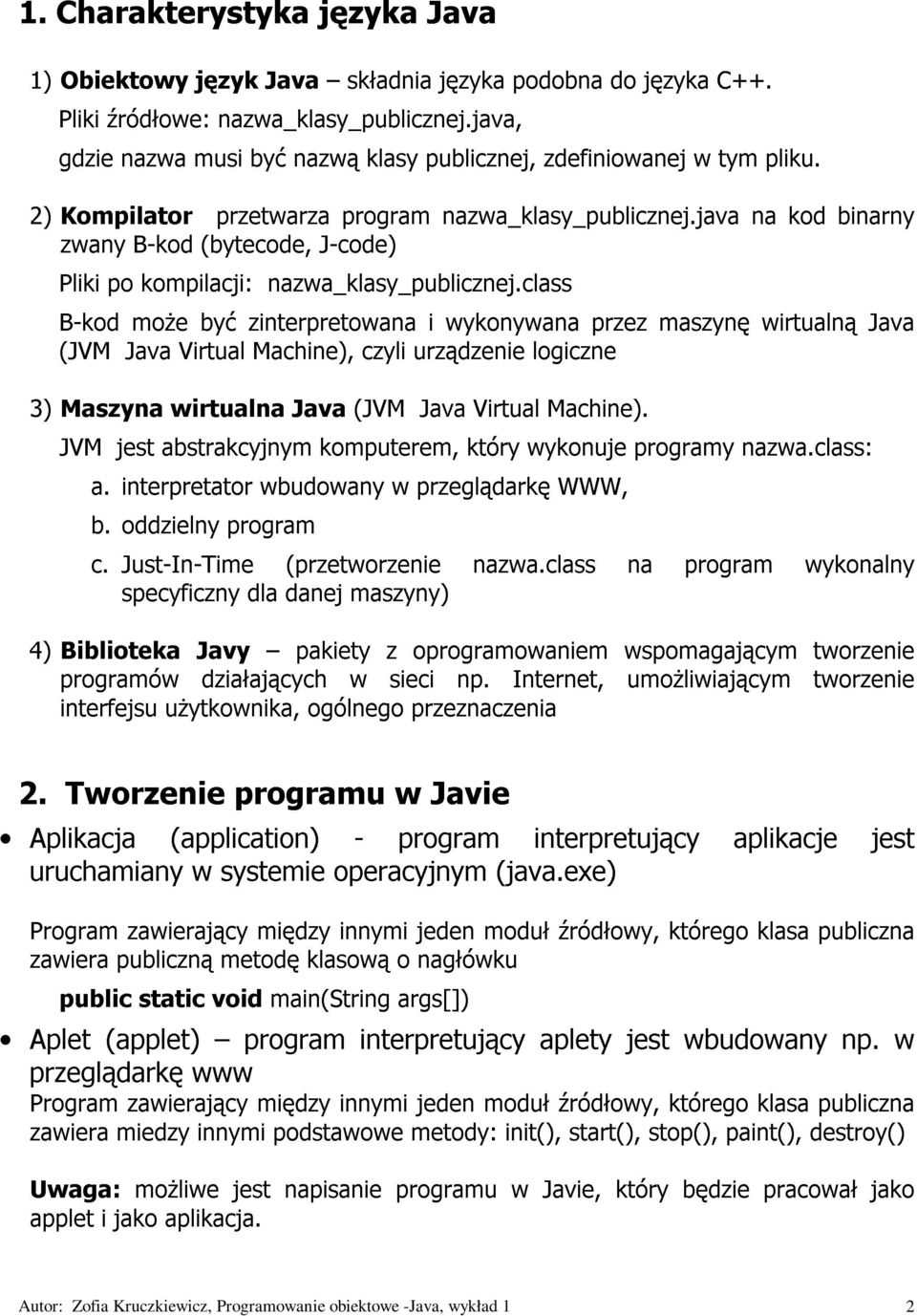 1. Charakterystyka języka Java

1) Obiektowy język Java – składnia języka podobna do języka C++.
Pliki źródłowe: nazwa_klasy_publicznej.java,
gdzie nazwa musi być nazwą klasy publicznej, zdefiniowanej w tym pliku.

2) Kompilator przetwarza program nazwa_klasy_publicznej.java na kod binarny zwany B-kod (bytecode, J-code)
Pliki po kompilacji: nazwa_klasy_publicznej.class
B-kod może być zinterpretowana i wykonywana przez maszynę wirtualną Java (JVM Java Virtual Machine), czyli urządzenie logiczne

3) Maszyna wirtualna Java (JVM Java Virtual Machine).
JVM jest abstrakcyjnym komputerem, który wykonuje programy nazwa.class:
a. interpretator wbudowany w przeglądarkę WWW,
b. oddzielny program
c. Just-In-Time (przetworzenie nazwa.class na program wykonalny specyficzny dla danej maszyny)

4) Biblioteka Javy – pakiety z oprogramowaniem wspomagającym tworzenie programów działających w sieci np. Internet, umożliwiającym tworzenie interfejsu użytkownika, ogólnego przeznaczenia

2. Tworzenie programu w Javie

• Aplikacja (application) - program interpretujący aplikacje jest uruchamiany w systemie operacyjnym (java.exe)

Program zawierający między innymi jeden moduł źródłowy, którego klasa publiczna zawiera publiczną metodę klasową o nagłówku
public static void main(String args[])

• Aplet (applet) – program interpretujący aplety jest wbudowany np. w przeglądarkę www
Program zawierający między innymi jeden moduł źródłowy, którego klasa publiczna zawiera miedzy innymi podstawowe metody: init(), start(), stop(), paint(), destroy()

Uwaga: możliwe jest napisanie programu w Javie, który będzie pracował jako applet i jako aplikacja.

Autor: Zofia Kruczkiewicz, Programowanie obiektowe -Java, wykład 1 2